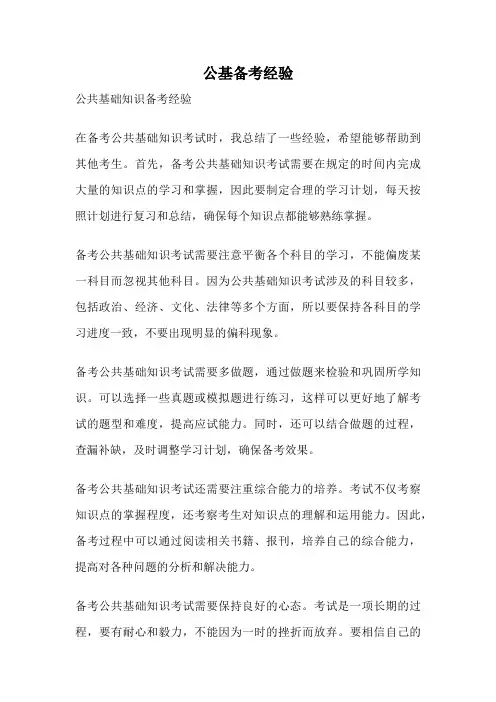 公基备考经验

公共基础知识备考经验

在备考公共基础知识考试时，我总结了一些经验，希望能够帮助到其他考生。首先，备考公共基础知识考试需要在规定的时间内完成大量的知识点的学习和掌握，因此要制定合理的学习计划，每天按照计划进行复习和总结，确保每个知识点都能够熟练掌握。

备考公共基础知识考试需要注意平衡各个科目的学习，不能偏废某一科目而忽视其他科目。因为公共基础知识考试涉及的科目较多，包括政治、经济、文化、法律等多个方面，所以要保持各科目的学习进度一致，不要出现明显的偏科现象。

备考公共基础知识考试需要多做题，通过做题来检验和巩固所学知识。可以选择一些真题或模拟题进行练习，这样可以更好地了解考试的题型和难度，提高应试能力。同时，还可以结合做题的过程，查漏补缺，及时调整学习计划，确保备考效果。

备考公共基础知识考试还需要注重综合能力的培养。考试不仅考察知识点的掌握程度，还考察考生对知识点的理解和运用能力。因此，备考过程中可以通过阅读相关书籍、报刊，培养自己的综合能力，提高对各种问题的分析和解决能力。

备考公共基础知识考试需要保持良好的心态。考试是一项长期的过程，要有耐心和毅力，不能因为一时的挫折而放弃。要相信自己的